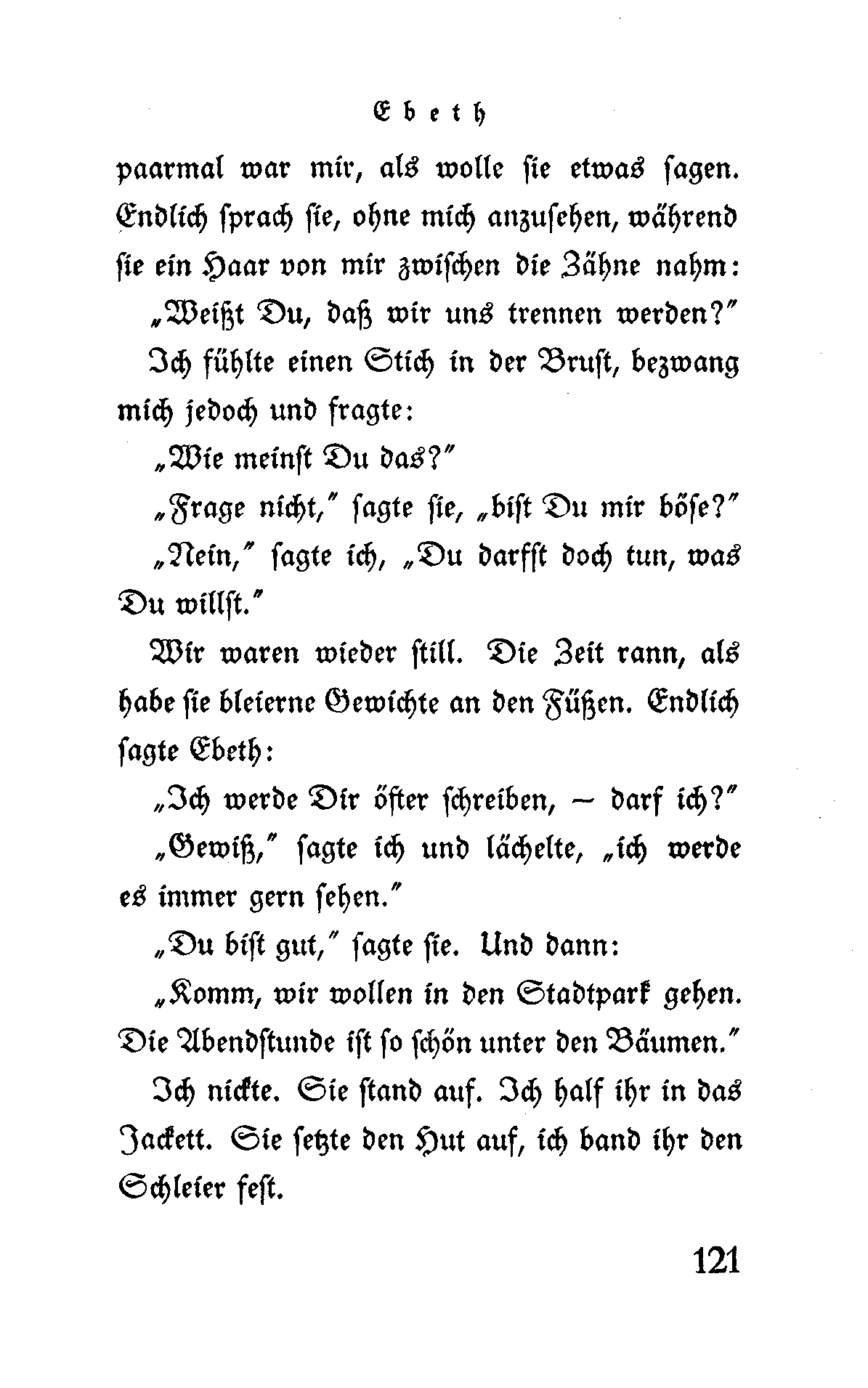 Ebeth

paarmal war mir, als wolle ſie etwas ſagen. Endlich ſprach ſie, ohne mich anzuſehen, während ſie ein Haar von mir zwiſchen die Zähne nahm:

„Weißt Du, daß wir uns trennen werden?“

Ich fühlte einen Stich in der Bruſt, bezwang mich jedoch und fragte:

„Wie meinſt Du das?“

„Frage nicht,“ ſagte ſie, „biſt Du mir böſe?“

„Nein,“ ſagte ich, „Du darfſt doch tun, was Du willſt.“

Wir waren wieder ſtill. Die Zeit rann, als habe ſie bleierne Gewichte an den Füßen. Endlich ſagte Ebeth:

„Ich werde Dir öfter ſchreiben, – darf ich?“

„Gewiß,“ ſagte ich und lächelte, „ich werde es immer gern ſehen.“

„Du biſt gut,“ ſagte ſie. Und dann:

„Komm, wir wollen in den Stadtpark gehen. Die Abendſtunde iſt ſo ſchön unter den Bäumen.“

Ich nickte. Sie ſtand auf. Ich half ihr in das Jackett. Sie ſetzte den Hut auf, ich band ihr den Schleier feſt.

121